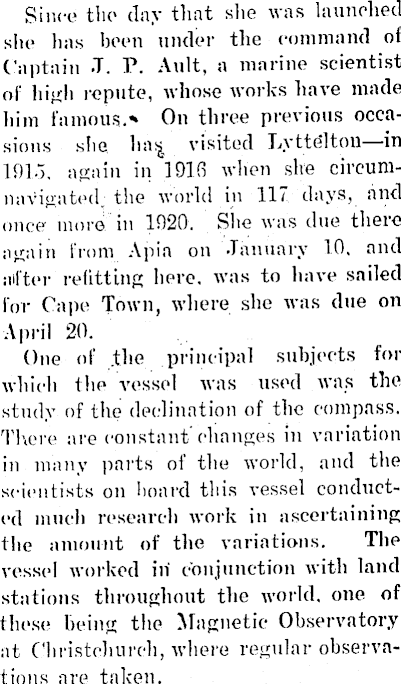 Since the day that she was launched she has been under the command of Captain J. P. Ault, a marine scientist of high repute, whose works have made him famous. On three previous occasions she has visited Lyttelton—in 1915, again in 1916 when she circumnavigated the world in 117 days, and once more in 1920. She was due there again from Apia on January 10, and after refitting here, was to have sailed for Cape Town, where she was due on April 20.

One of the principal subjects for which the vessel was used was the study of the declination of the compass. There are constant changes in variation in many parts of the world, and the scientists on board this vessel conducted much research work in ascertaining the amount of the variations. The vessel worked in conjunction with land stations throughout the world, one of these being the Magnetic Observatory at Christchurch, where regular observations are taken.